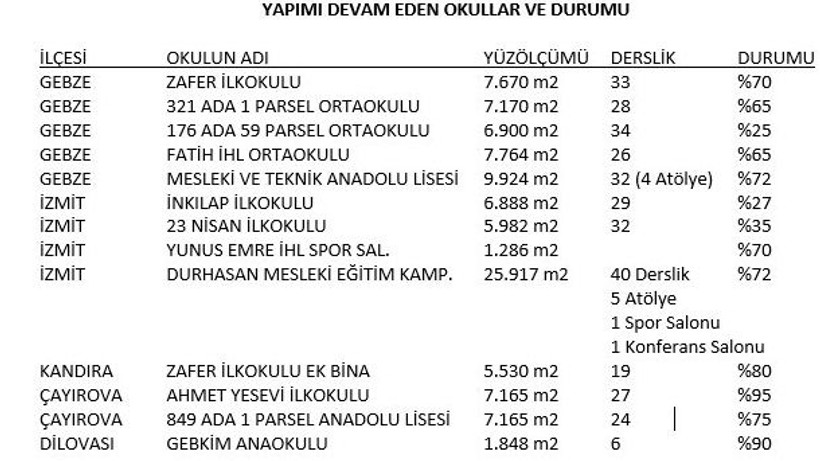 YAPIMI DEVAM EDEN OKULLAR VE DURUMU

| İLÇESİ | OKULUN ADI | YÜZÖLÇÜMÜ | DERSLİK | DURUMU |
|---|---|---|---|---|
| GEBZE | ZAFER İLKOKULU | 7.670 m2 | 33 | %70 |
| GEBZE | 321 ADA 1 PARSEL ORTAOKULU | 7.170 m2 | 28 | %65 |
| GEBZE | 176 ADA 59 PARSEL ORTAOKULU | 6.900 m2 | 34 | %25 |
| GEBZE | FATİH İHL ORTAOKULU | 7.764 m2 | 26 | %65 |
| GEBZE | MESLEKİ VE TEKNİK ANADOLU LİSESİ | 9.924 m2 | 32 (4 Atölye) | %72 |
| İZMİT | İNKILAP İLKOKULU | 6.888 m2 | 29 | %27 |
| İZMİT | 23 NİSAN İLKOKULU | 5.982 m2 | 32 | %35 |
| İZMİT | YUNUS EMRE İHL SPOR SAL. | 1.286 m2 | | %70 |
| İZMİT | DURHASAN MESLEKİ EĞİTİM KAMP. | 25.917 m2 | 40 Derslik 5 Atölye 1 Spor Salonu 1 Konferans Salonu | %72 |
| KANDIRA | ZAFER İLKOKULU EK BİNA | 5.530 m2 | 19 | %80 |
| ÇAYIROVA | AHMET YESEVİ İLKOKULU | 7.165 m2 | 27 | %95 |
| ÇAYIROVA | 849 ADA 1 PARSEL ANADOLU LİSESİ | 7.165 m2 | 24 | %75 |
| DİLOVASI | GEBKİM ANAOKULU | 1.848 m2 | 6 | %90 |